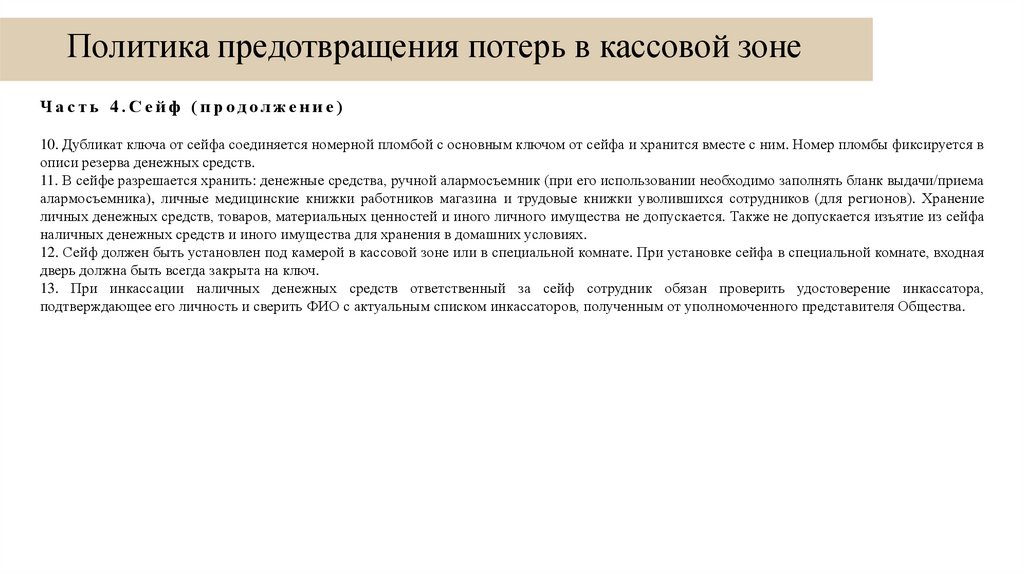 Политика предотвращения потерь в кассовой зоне

Часть 4.Сейф (продолжение)

10. Дубликат ключа от сейфа соединяется номерной пломбой с основным ключом от сейфа и хранится вместе с ним. Номер пломбы фиксируется в описи резерва денежных средств.
11. В сейфе разрешается хранить: денежные средства, ручной алармосъемник (при его использовании необходимо заполнять бланк выдачи/приема алармосъемника), личные медицинские книжки работников магазина и трудовые книжки уволившихся сотрудников (для регионов). Хранение личных денежных средств, товаров, материальных ценностей и иного личного имущества не допускается. Также не допускается изъятие из сейфа наличных денежных средств и иного имущества для хранения в домашних условиях.
12. Сейф должен быть установлен под камерой в кассовой зоне или в специальной комнате. При установке сейфа в специальной комнате, входная дверь должна быть всегда закрыта на ключ.
13. При инкассации наличных денежных средств ответственный за сейф сотрудник обязан проверить удостоверение инкассатора, подтверждающее его личность и сверить ФИО с актуальным списком инкассаторов, полученным от уполномоченного представителя Общества.